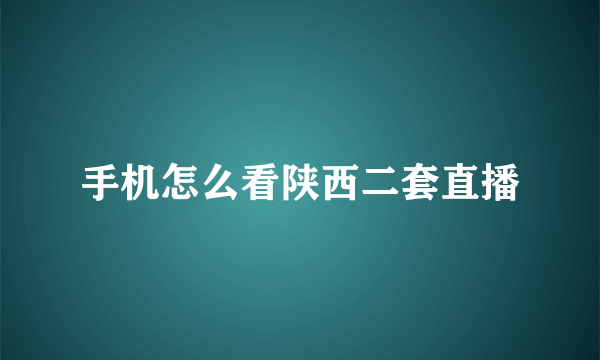 手机怎么看陕西二套直播